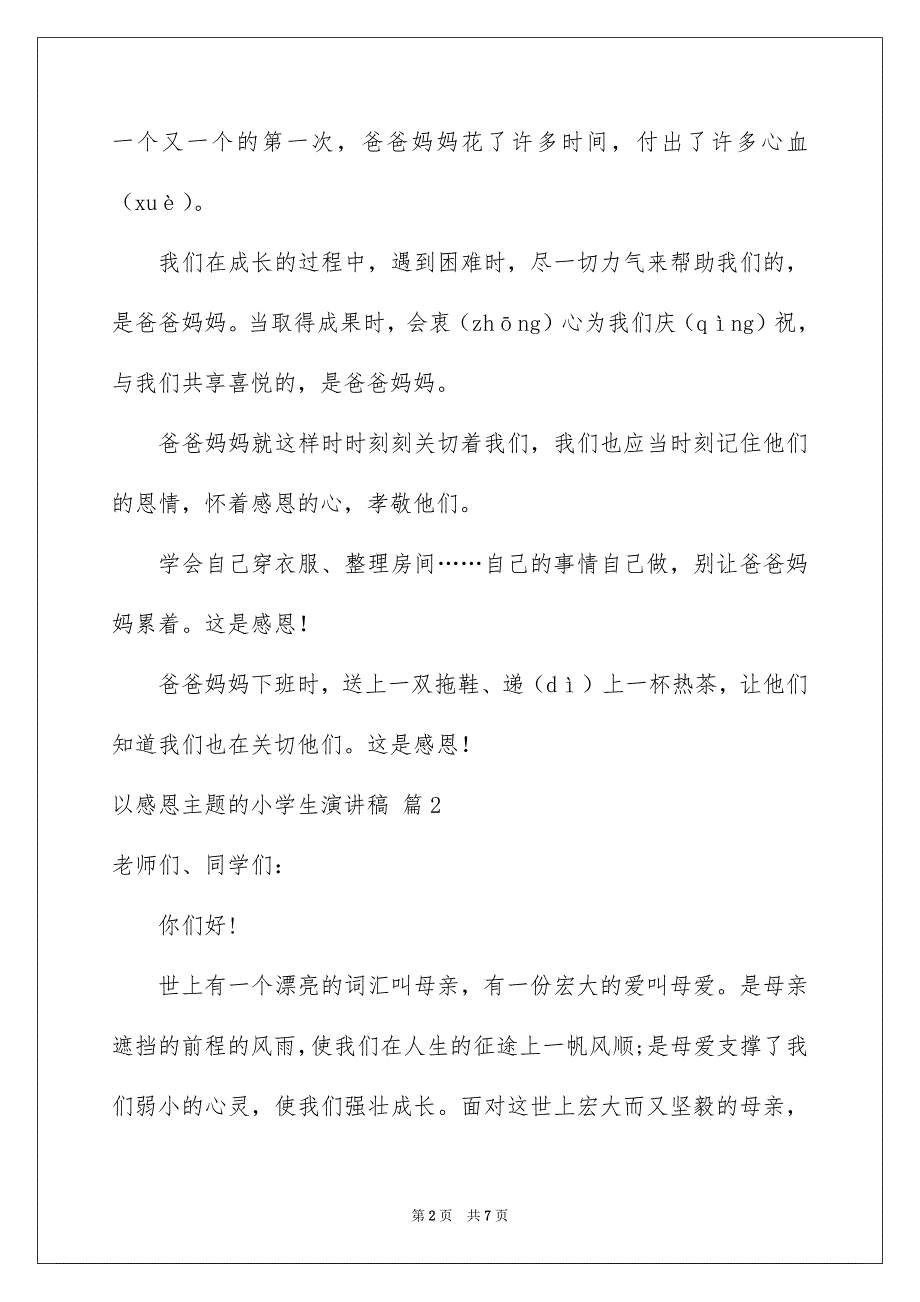 一个又一个的第一次，爸爸妈妈花了许多时间，付出了许多心血（xuè）。

我们在成长的过程中，遇到困难时，尽一切力气来帮助我们的，是爸爸妈妈。当取得成果时，会衷（zhōng）心为我们庆（qìng）祝，与我们共享喜悦的，是爸爸妈妈。

爸爸妈妈就这样时时刻刻关切着我们，我们也应当时刻记住他们的恩情，怀着感恩的心，孝敬他们。

学会自己穿衣服、整理房间……自己的事情自己做，别让爸爸妈妈累着。这是感恩！

爸爸妈妈下班时，送上一双拖鞋、递（dì）上一杯热茶，让他们知道我们也在关切他们。这是感恩！

以感恩主题的小学生演讲稿 篇2

老师们、同学们：

你们好！

世上有一个漂亮的词汇叫母亲，有一份宏大的爱叫母爱。是母亲遮挡的前程的风雨，使我们在人生的征途上一帆风顺;是母爱支撑了我们弱小的心灵，使我们强壮成长。面对这世上宏大而又坚毅的母亲，

第2页 共7页